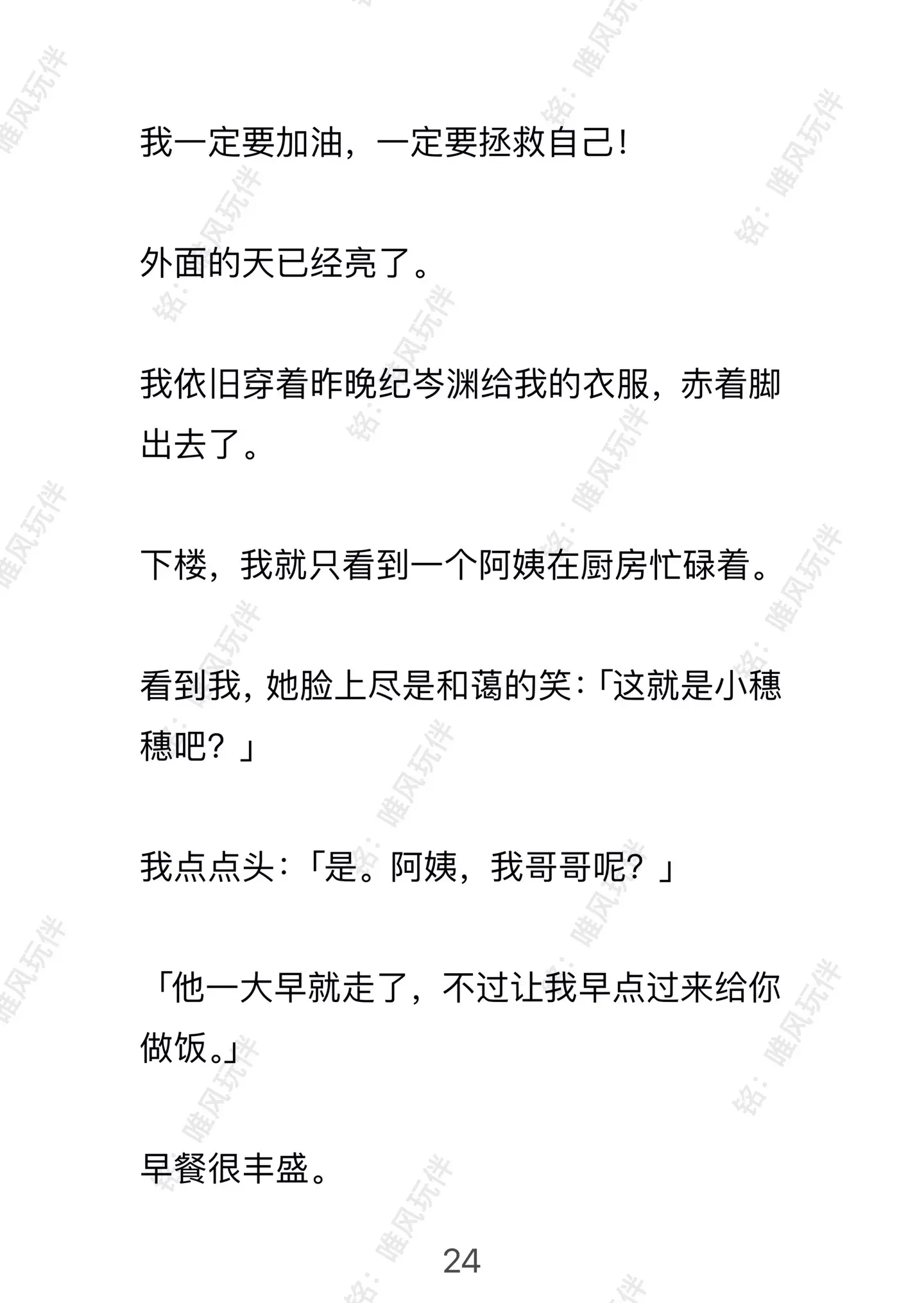 我一定要加油，一定要拯救自己!

外面的天已经亮了。

我依旧穿着昨晚纪岑渊给我的衣服，赤着脚出去了。

下楼，我就只看到一个阿姨在厨房忙碌着。

看到我，她脸上尽是和蔼的笑:「这就是小穗穗吧？」

我点点头:「是。阿姨，我哥哥呢？」

「他一大早就走了，不过让我早点过来给你做饭。」

早餐很丰盛。

24

铭：唯风玩伴